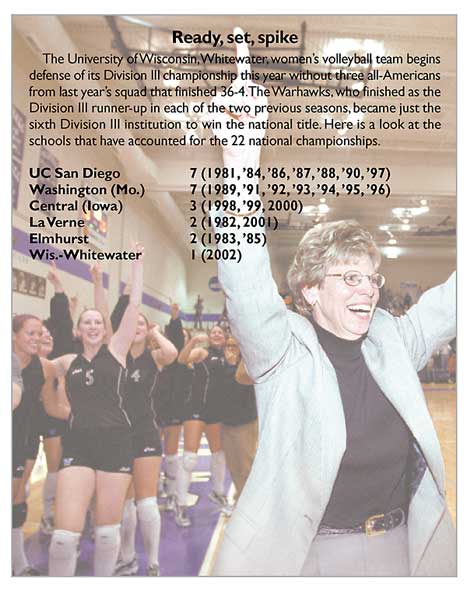 Ready, set, spike

The University of Wisconsin, Whitewater, women's volleyball team begins defense of its Division III championship this year without three all-Americans from last year's squad that finished 36-4. The Warhawks, who finished as the Division III runner-up in each of the two previous seasons, became just the sixth Division III institution to win the national title. Here is a look at the schools that have accounted for the 22 national championships.

| | |
|---|---|
| UC San Diego | 7 (1981, '84, '86, '87, '88, '90, '97) |
| Washington (Mo.) | 7 (1989, '91, '92, '93, '94, '95, '96) |
| Central (Iowa) | 3 (1998, '99, 2000) |
| La Verne | 2 (1982, 2001) |
| Elmhurst | 2 (1983, '85) |
| Wis.-Whitewater | 1 (2002) |

5
4